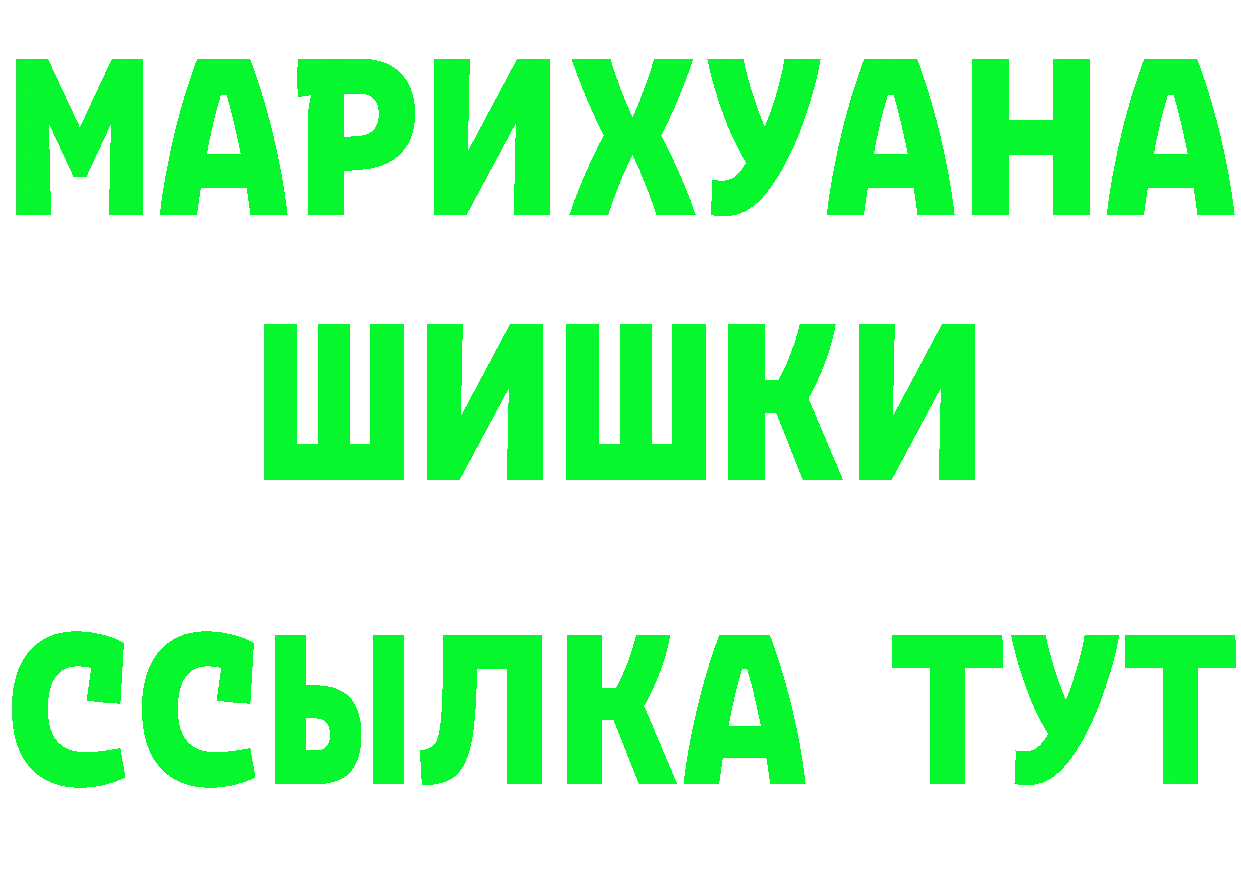 МАРИХУАНА
ШИШКИ
ССЫЛКА ТУТ